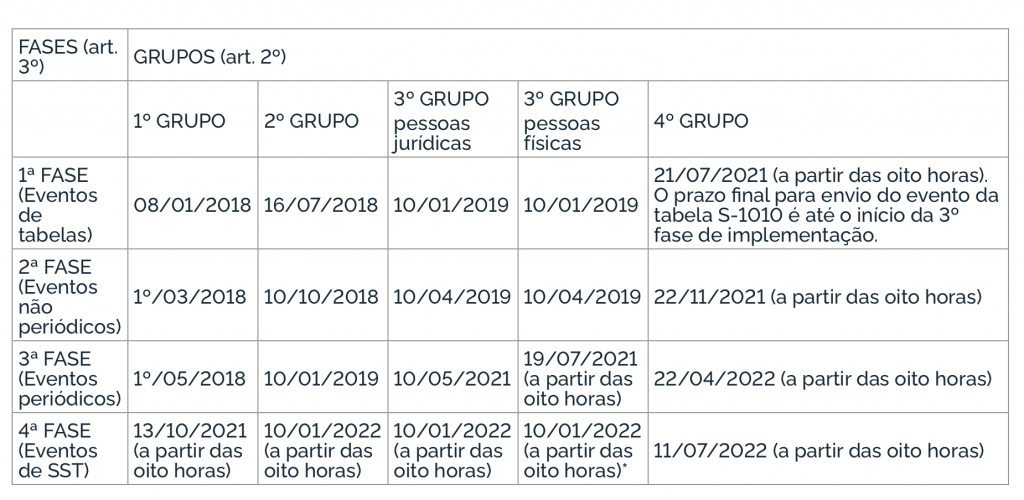 | FASES (art. 3º) | GRUPOS (art. 2º) | | | | |
|---|---|---|---|---|---|
| | 1º GRUPO | 2º GRUPO | 3º GRUPO pessoas jurídicas | 3º GRUPO pessoas físicas | 4º GRUPO |
| 1ª FASE (Eventos de tabelas) | 08/01/2018 | 16/07/2018 | 10/01/2019 | 10/01/2019 | 21/07/2021 (a partir das oito horas). O prazo final para envio do evento da tabela S-1010 é até o início da 3º fase de implementação. |
| 2ª FASE (Eventos não periódicos) | 1º/03/2018 | 10/10/2018 | 10/04/2019 | 10/04/2019 | 22/11/2021 (a partir das oito horas) |
| 3ª FASE (Eventos periódicos) | 1º/05/2018 | 10/01/2019 | 10/05/2021 | 19/07/2021 (a partir das oito horas) | 22/04/2022 (a partir das oito horas) |
| 4ª FASE (Eventos de SST) | 13/10/2021 (a partir das oito horas) | 10/01/2022 (a partir das oito horas) | 10/01/2022 (a partir das oito horas) | 10/01/2022 (a partir das oito horas)* | 11/07/2022 (a partir das oito horas) |